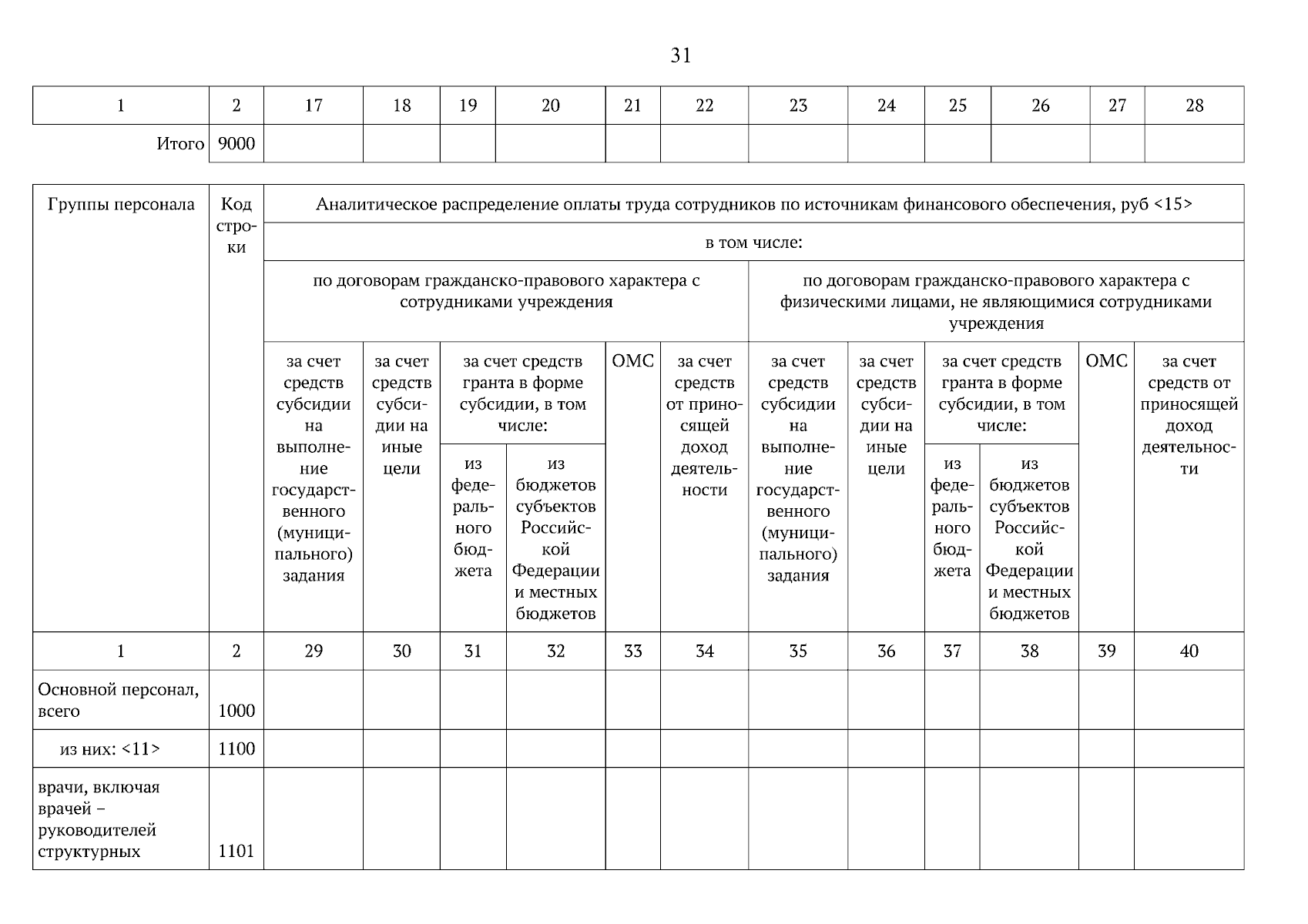 31

| 1 | 2 | 17 | 18 | 19 | 20 | 21 | 22 | 23 | 24 | 25 | 26 | 27 | 28 |
|---|---|---|---|---|---|---|---|---|---|---|---|---|---|
| Итого | 9000 | | | | | | | | | | | | |

| Группы персонала | Код строки | Аналитическое распределение оплаты труда сотрудников по источникам финансового обеспечения, руб <15> | | | | | | | | | | | |
|---|---|---|---|---|---|---|---|---|---|---|---|---|---|
| | | в том числе: | | | | | | | | | | | |
| | | по договорам гражданско-правового характера с сотрудниками учреждения | | | | | | по договорам гражданско-правового характера с физическими лицами, не являющимися сотрудниками учреждения | | | | | |
| | | за счет средств субсидии на выполнение государственного (муниципального) задания | за счет средств субсидии на иные цели | за счет средств гранта в форме субсидии, в том числе: | | ОМС | за счет средств от приносящей доход деятельности | за счет средств субсидии на выполнение государственного (муниципального) задания | за счет средств субсидии на иные цели | за счет средств гранта в форме субсидии, в том числе: | | ОМС | за счет средств от приносящей доход деятельности |
| | | | | из федерального бюджета | из бюджетов субъектов Российской Федерации и местных бюджетов | | | | | из федерального бюджета | из бюджетов субъектов Российской Федерации и местных бюджетов | | |
| 1 | 2 | 29 | 30 | 31 | 32 | 33 | 34 | 35 | 36 | 37 | 38 | 39 | 40 |
| Основной персонал, всего | 1000 | | | | | | | | | | | | |
| из них: <11> | 1100 | | | | | | | | | | | | |
| врачи, включая врачей – руководителей структурных | 1101 | | | | | | | | | | | | |